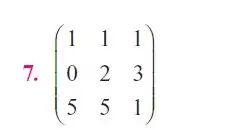 7. $\begin{pmatrix} 1 & 1 & 1 \\ 0 & 2 & 3 \\ 5 & 5 & 1 \end{pmatrix}$